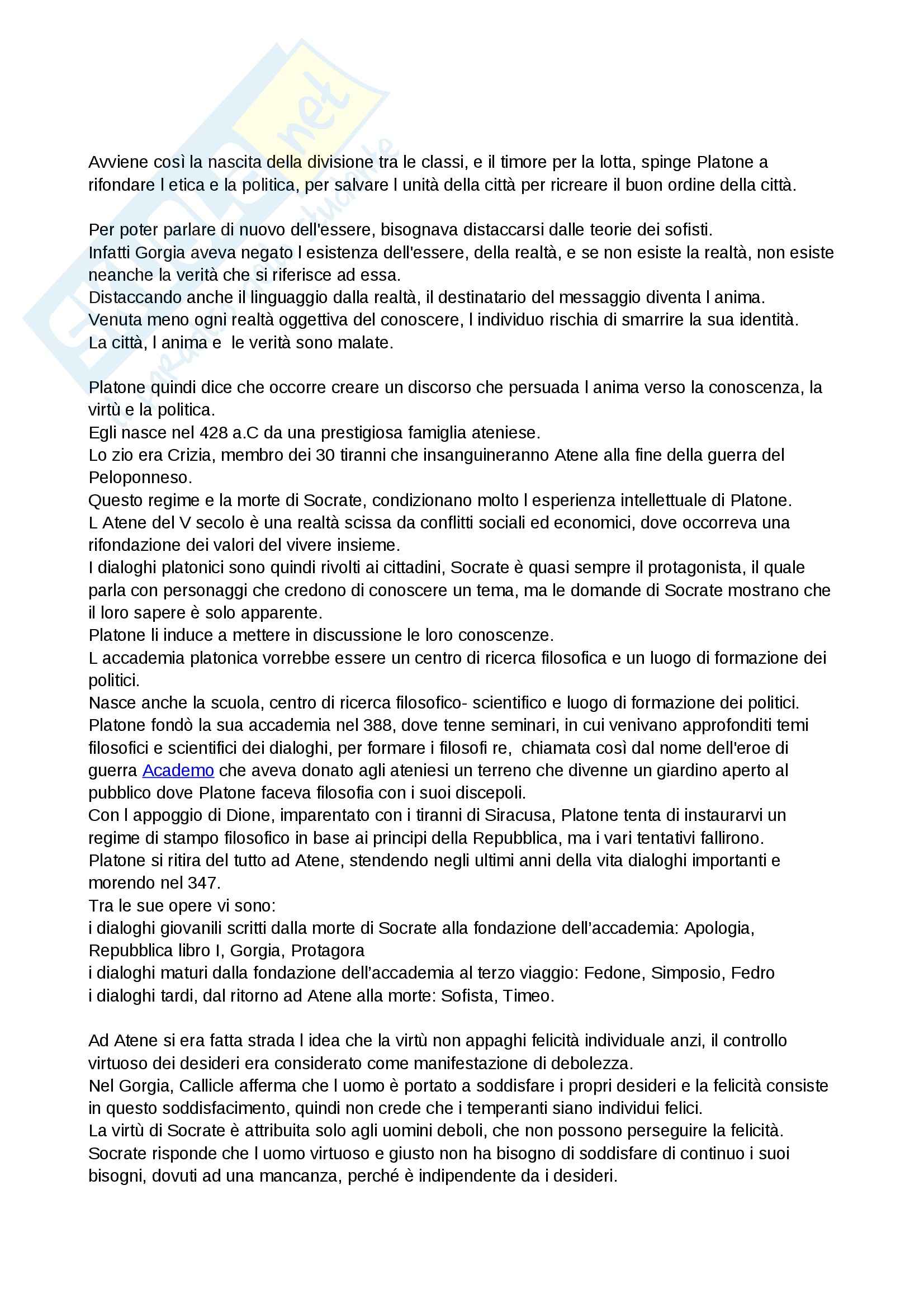 Avviene così la nascita della divisione tra le classi, e il timore per la lotta, spinge Platone a rifondare l etica e la politica, per salvare l unità della città per ricreare il buon ordine della città.

Per poter parlare di nuovo dell'essere, bisognava distaccarsi dalle teorie dei sofisti.
Infatti Gorgia aveva negato l esistenza dell'essere, della realtà, e se non esiste la realtà, non esiste neanche la verità che si riferisce ad essa.
Distaccando anche il linguaggio dalla realtà, il destinatario del messaggio diventa l anima.
Venuta meno ogni realtà oggettiva del conoscere, l individuo rischia di smarrire la sua identità.
La città, l anima e le verità sono malate.

Platone quindi dice che occorre creare un discorso che persuada l anima verso la conoscenza, la virtù e la politica.
Egli nasce nel 428 a.C da una prestigiosa famiglia ateniese.
Lo zio era Crizia, membro dei 30 tiranni che insanguineranno Atene alla fine della guerra del Peloponneso.
Questo regime e la morte di Socrate, condizionano molto l esperienza intellettuale di Platone.
L Atene del V secolo è una realtà scissa da conflitti sociali ed economici, dove occorreva una rifondazione dei valori del vivere insieme.
I dialoghi platonici sono quindi rivolti ai cittadini, Socrate è quasi sempre il protagonista, il quale parla con personaggi che credono di conoscere un tema, ma le domande di Socrate mostrano che il loro sapere è solo apparente.
Platone li induce a mettere in discussione le loro conoscenze.
L accademia platonica vorrebbe essere un centro di ricerca filosofica e un luogo di formazione dei politici.
Nasce anche la scuola, centro di ricerca filosofico- scientifico e luogo di formazione dei politici.
Platone fondò la sua accademia nel 388, dove tenne seminari, in cui venivano approfonditi temi filosofici e scientifici dei dialoghi, per formare i filosofi re, chiamata così dal nome dell'eroe di guerra Academo che aveva donato agli ateniesi un terreno che divenne un giardino aperto al pubblico dove Platone faceva filosofia con i suoi discepoli.
Con l appoggio di Dione, imparentato con i tiranni di Siracusa, Platone tenta di instaurarvi un regime di stampo filosofico in base ai principi della Repubblica, ma i vari tentativi fallirono.
Platone si ritira del tutto ad Atene, stendendo negli ultimi anni della vita dialoghi importanti e morendo nel 347.
Tra le sue opere vi sono:
i dialoghi giovanili scritti dalla morte di Socrate alla fondazione dell'accademia: Apologia, Repubblica libro I, Gorgia, Protagora
i dialoghi maturi dalla fondazione dell'accademia al terzo viaggio: Fedone, Simposio, Fedro
i dialoghi tardi, dal ritorno ad Atene alla morte: Sofista, Timeo.

Ad Atene si era fatta strada l idea che la virtù non appaghi felicità individuale anzi, il controllo virtuoso dei desideri era considerato come manifestazione di debolezza.
Nel Gorgia, Callicle afferma che l uomo è portato a soddisfare i propri desideri e la felicità consiste in questo soddisfacimento, quindi non crede che i temperanti siano individui felici.
La virtù di Socrate è attribuita solo agli uomini deboli, che non possono perseguire la felicità.
Socrate risponde che l uomo virtuoso e giusto non ha bisogno di soddisfare di continuo i suoi bisogni, dovuti ad una mancanza, perché è indipendente da i desideri.